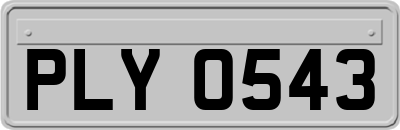 PLY 0543